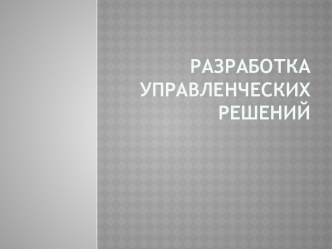 РАЗРАБОТКА УПРАВЛЕНЧЕСКИХ РЕШЕНИЙ